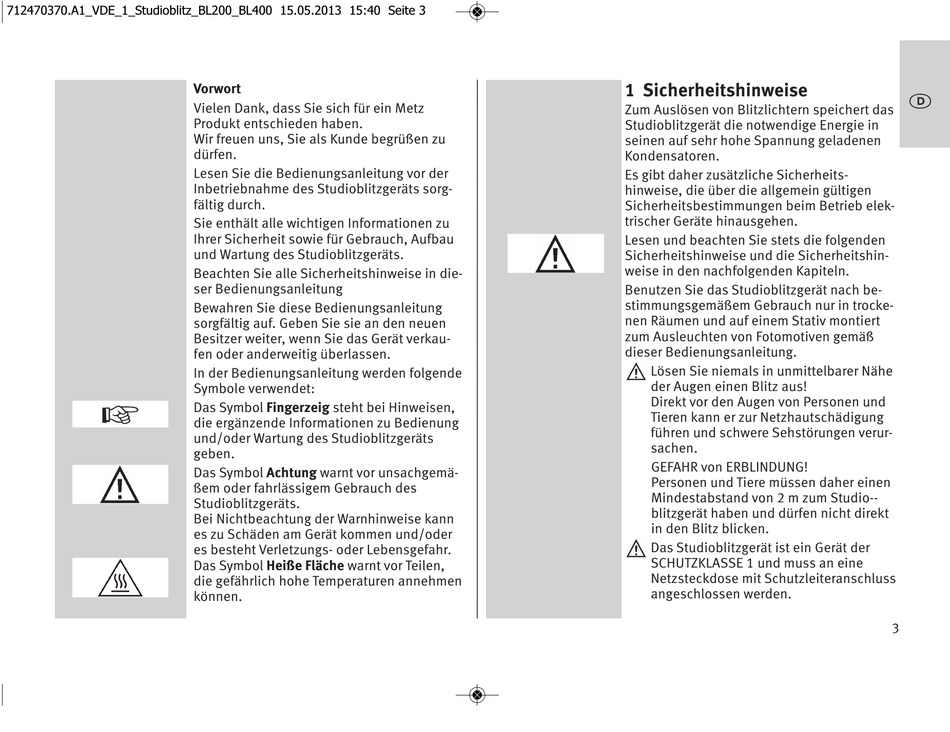 712470370.A1_VDE_1_Studioblitz_BL200_BL400 15.05.2013 15:40 Seite 3

Vorwort

Vielen Dank, dass Sie sich für ein Metz Produkt entschieden haben.
Wir freuen uns, Sie als Kunde begrüßen zu dürfen.

Lesen Sie die Bedienungsanleitung vor der Inbetriebnahme des Studioblitzgeräts sorgfältig durch.

Sie enthält alle wichtigen Informationen zu Ihrer Sicherheit sowie für Gebrauch, Aufbau und Wartung des Studioblitzgeräts.

Beachten Sie alle Sicherheitshinweise in dieser Bedienungsanleitung

Bewahren Sie diese Bedienungsanleitung sorgfältig auf. Geben Sie sie an den neuen Besitzer weiter, wenn Sie das Gerät verkaufen oder anderweitig überlassen.

In der Bedienungsanleitung werden folgende Symbole verwendet:

Das Symbol Fingerzeig steht bei Hinweisen, die ergänzende Informationen zu Bedienung und/oder Wartung des Studioblitzgeräts geben.

Das Symbol Achtung warnt vor unsachgemäßem oder fahrlässigem Gebrauch des Studioblitzgeräts.
Bei Nichtbeachtung der Warnhinweise kann es zu Schäden am Gerät kommen und/oder es besteht Verletzungs- oder Lebensgefahr.
Das Symbol Heiße Fläche warnt vor Teilen, die gefährlich hohe Temperaturen annehmen können.

1 Sicherheitshinweise

Zum Auslösen von Blitzlichtern speichert das Studioblitzgerät die notwendige Energie in seinen auf sehr hohe Spannung geladenen Kondensatoren.

Es gibt daher zusätzliche Sicherheitshinweise, die über die allgemein gültigen Sicherheitsbestimmungen beim Betrieb elektrischer Geräte hinausgehen.

Lesen und beachten Sie stets die folgenden Sicherheitshinweise und die Sicherheitshinweise in den nachfolgenden Kapiteln.

Benutzen Sie das Studioblitzgerät nach bestimmungsgemäßem Gebrauch nur in trockenen Räumen und auf einem Stativ montiert zum Ausleuchten von Fotomotiven gemäß dieser Bedienungsanleitung.

Lösen Sie niemals in unmittelbarer Nähe der Augen einen Blitz aus!
Direkt vor den Augen von Personen und Tieren kann er zur Netzhautschädigung führen und schwere Sehstörungen verursachen.

GEFAHR von ERBLINDUNG!
Personen und Tiere müssen daher einen Mindestabstand von 2 m zum Studio--blitzgerät haben und dürfen nicht direkt in den Blitz blicken.

Das Studioblitzgerät ist ein Gerät der SCHUTZKLASSE 1 und muss an eine Netzsteckdose mit Schutzleiteranschluss angeschlossen werden.

D

3